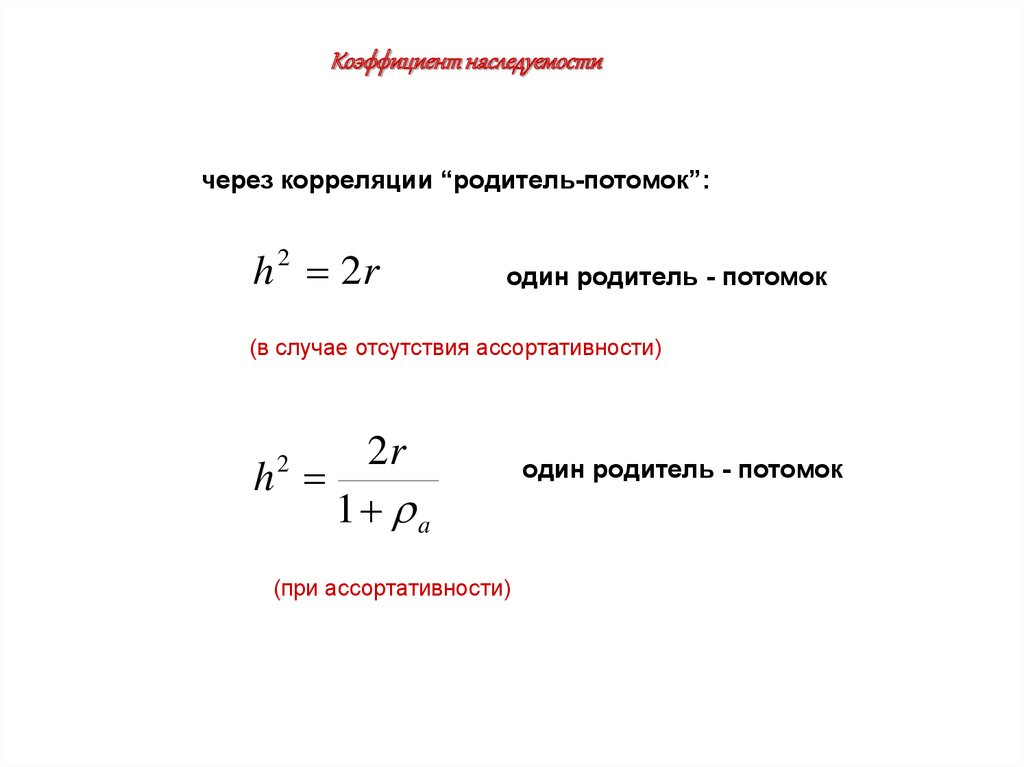 Коэффициент наследуемости

через корреляции “родитель-потомок”:

$h^2 = 2r$ один родитель - потомок

(в случае отсутствия ассортативности)

$h^2 = \frac{2r}{1+\rho_a}$ один родитель - потомок

(при ассортативности)